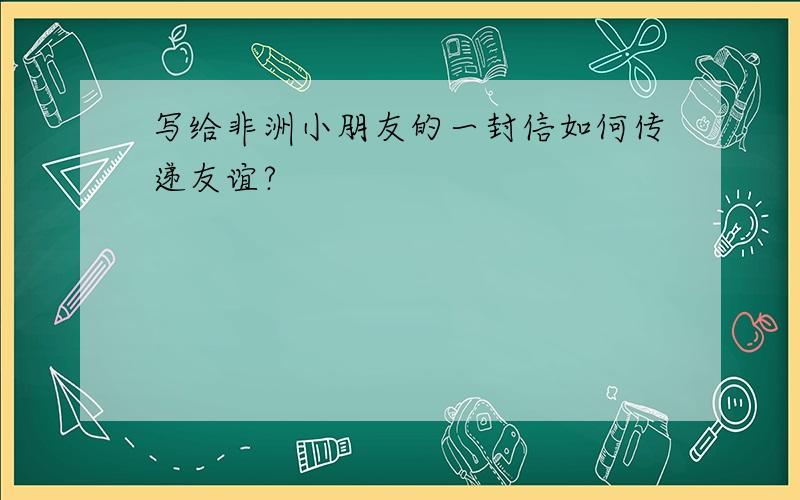 写给非洲小朋友的一封信如何传递友谊?